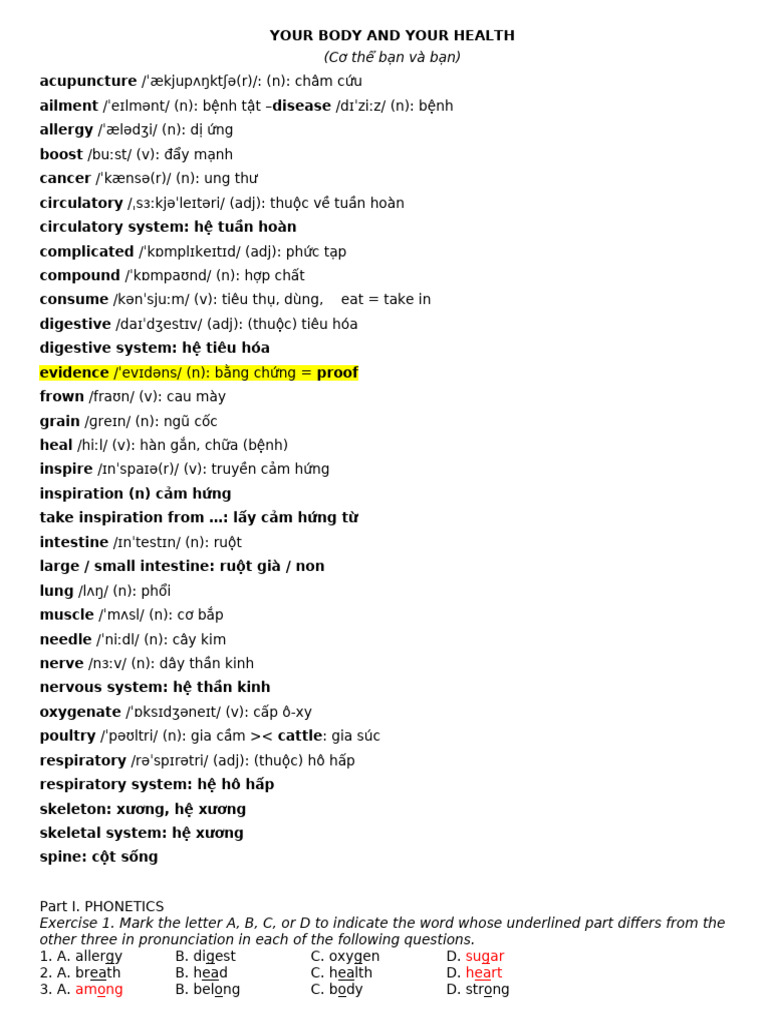 YOUR BODY AND YOUR HEALTH
(Cơ thể bạn và bạn)

acupuncture /ˈækjupʌŋktʃə(r)/: (n): châm cứu
ailment /ˈeɪlmənt/ (n): bệnh tật –disease /dɪˈziːz/ (n): bệnh
allergy /ˈælədʒi/ (n): dị ứng
boost /buːst/ (v): đẩy mạnh
cancer /ˈkænsə(r)/ (n): ung thư
circulatory /ˌsɜːkjəˈleɪtəri/ (adj): thuộc về tuần hoàn
circulatory system: hệ tuần hoàn
complicated /ˈkɒmplɪkeɪtɪd/ (adj): phức tạp
compound /ˈkɒmpaʊnd/ (n): hợp chất
consume /kənˈsjuːm/ (v): tiêu thụ, dùng, eat = take in
digestive /daɪˈdʒestɪv/ (adj): (thuộc) tiêu hóa
digestive system: hệ tiêu hóa
evidence /ˈevɪdəns/ (n): bằng chứng = proof
frown /fraʊn/ (v): cau mày
grain /greɪn/ (n): ngũ cốc
heal /hiːl/ (v): hàn gắn, chữa (bệnh)
inspire /ɪnˈspaɪə(r)/ (v): truyền cảm hứng
inspiration (n) cảm hứng
take inspiration from ...: lấy cảm hứng từ
intestine /ɪnˈtestɪn/ (n): ruột
large / small intestine: ruột già / non
lung /lʌŋ/ (n): phổi
muscle /ˈmʌsl/ (n): cơ bắp
needle /ˈniːdl/ (n): cây kim
nerve /nɜːv/ (n): dây thần kinh
nervous system: hệ thần kinh
oxygenate /ˈɒksɪdʒəneɪt/ (v): cấp ô-xy
poultry /ˈpəʊltri/ (n): gia cầm >< cattle: gia súc
respiratory /rəˈspɪrətri/ (adj): (thuộc) hô hấp
respiratory system: hệ hô hấp
skeleton: xương, hệ xương
skeletal system: hệ xương
spine: cột sống

Part I. PHONETICS
Exercise 1. Mark the letter A, B, C, or D to indicate the word whose underlined part differs from the other three in pronunciation in each of the following questions.
1. A. allergy B. digest C. oxygen D. sugar
2. A. breath B. head C. health D. heart
3. A. among B. belong C. body D. strong